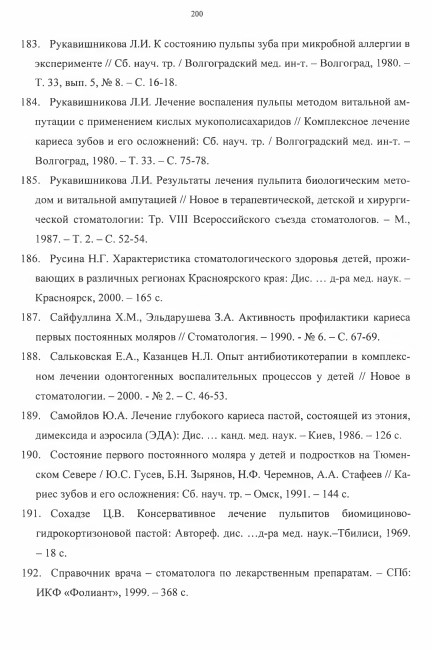 200

183. Рукавишникова Л.И. К состоянию пульпы зуба при микробной аллергии в эксперименте // Сб. науч. тр. / Волгоградский мед. ин-т. – Волгоград, 1980. – Т. 33, вып. 5, № 8. – С. 16-18.

184. Рукавишникова Л.И. Лечение воспаления пульпы методом витальной ампутации с применением кислых мукополисахаридов // Комплексное лечение кариеса зубов и его осложнений: Сб. науч. тр. / Волгоградский мед. ин-т. – Волгоград, 1980. – Т. 33. – С. 75-78.

185. Рукавишникова Л.И. Результаты лечения пульпита биологическим методом и витальной ампутацией // Новое в терапевтической, детской и хирургической стоматологии: Тр. VIII Всероссийского съезда стоматологов. – М., 1987. – Т. 2. – С. 52-54.

186. Русина Н.Г. Характеристика стоматологического здоровья детей, проживающих в различных регионах Красноярского края: Дис. … д-ра мед. наук. – Красноярск, 2000. – 165 с.

187. Сайфуллина Х.М., Эльдарушева З.А. Активность профилактики кариеса первых постоянных моляров // Стоматология. – 1990. - № 6. – С. 67-69.

188. Сальковская Е.А., Казанцев Н.Л. Опыт антибиотикотерапии в комплексном лечении одонтогенных воспалительных процессов у детей // Новое в стоматологии. – 2000. - № 2. – С. 46-53.

189. Самойлов Ю.А. Лечение глубокого кариеса пастой, состоящей из этония, димексида и аэросила (ЭДА): Дис. … канд. мед. наук. – Киев, 1986. – 126 с.

190. Состояние первого постоянного моляра у детей и подростков на Тюменском Севере / Ю.С. Гусев, Б.Н. Зырянов, Н.Ф. Черемнов, А.А. Стафеев // Кариес зубов и его осложнения: Сб. науч. тр. – Омск, 1991. – 144 с.

191. Сохадзе Ц.В. Консервативное лечение пульпитов биомициново-гидрокортизоновой пастой: Автореф. дис. …д-ра мед. наук.–Тбилиси, 1969. – 18 с.

192. Справочник врача – стоматолога по лекарственным препаратам. – СПб: ИКФ «Фолиант», 1999. – 368 с.